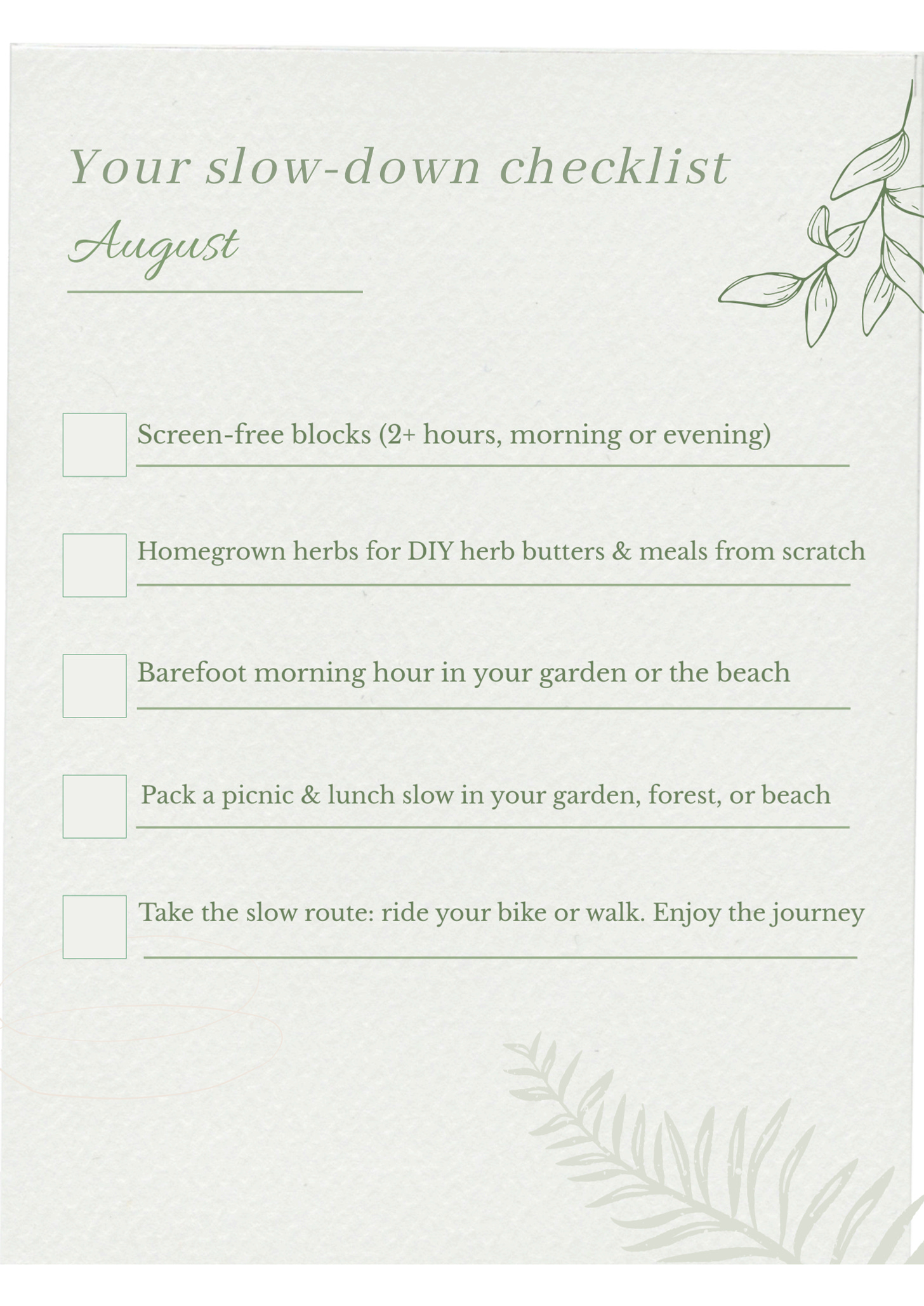 Your slow-down checklist

August

☐ Screen-free blocks (2+ hours, morning or evening)

☐ Homegrown herbs for DIY herb butters & meals from scratch

☐ Barefoot morning hour in your garden or the beach

☐ Pack a picnic & lunch slow in your garden, forest, or beach

☐ Take the slow route: ride your bike or walk. Enjoy the journey